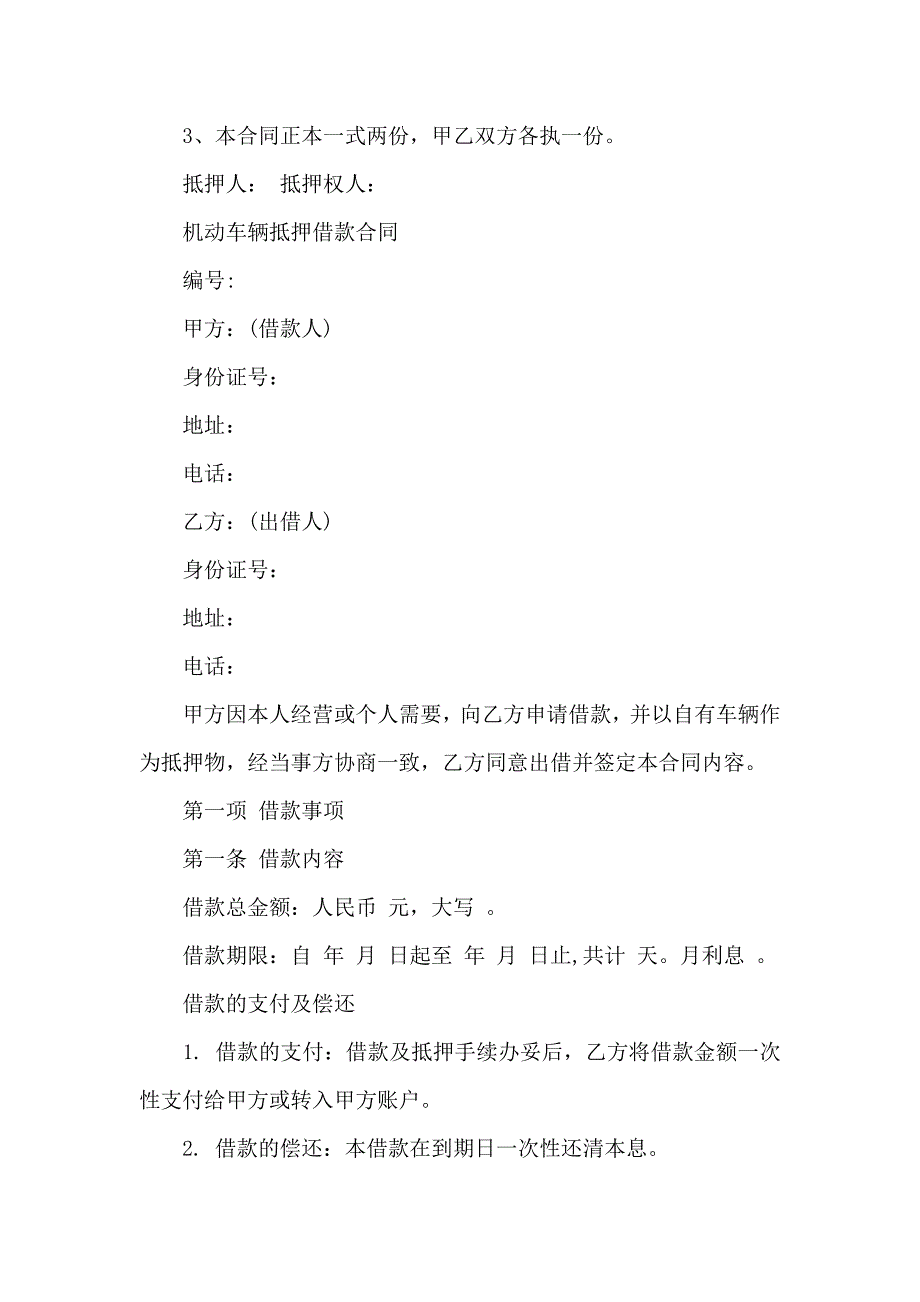 3、本合同正本一式两份，甲乙双方各执一份。

抵押人： 抵押权人：

机动车辆抵押借款合同

编号:

甲方：(借款人)

身份证号：

地址：

电话：

乙方：(出借人)

身份证号：

地址：

电话：

甲方因本人经营或个人需要，向乙方申请借款，并以自有车辆作为抵押物，经当事方协商一致，乙方同意出借并签定本合同内容。

第一项 借款事项

第一条 借款内容

借款总金额：人民币 元，大写 。

借款期限：自 年 月 日起至 年 月 日止,共计 天。月利息 。

借款的支付及偿还

1. 借款的支付：借款及抵押手续办妥后，乙方将借款金额一次性支付给甲方或转入甲方账户。

2. 借款的偿还：本借款在到期日一次性还清本息。